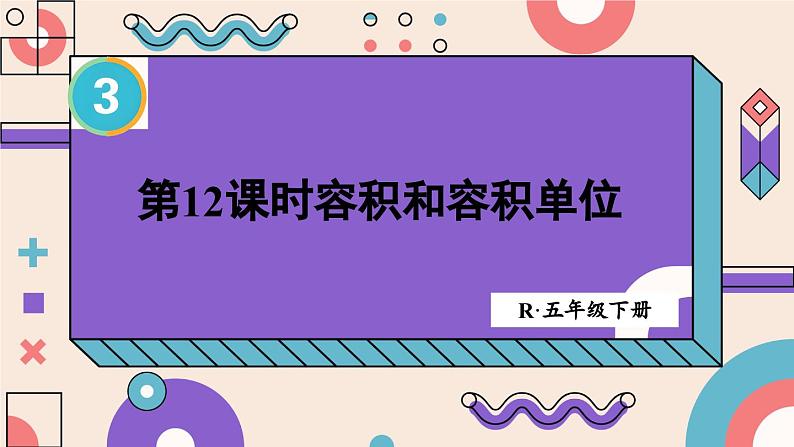 3

第12课时容积和容积单位

R·五年级下册